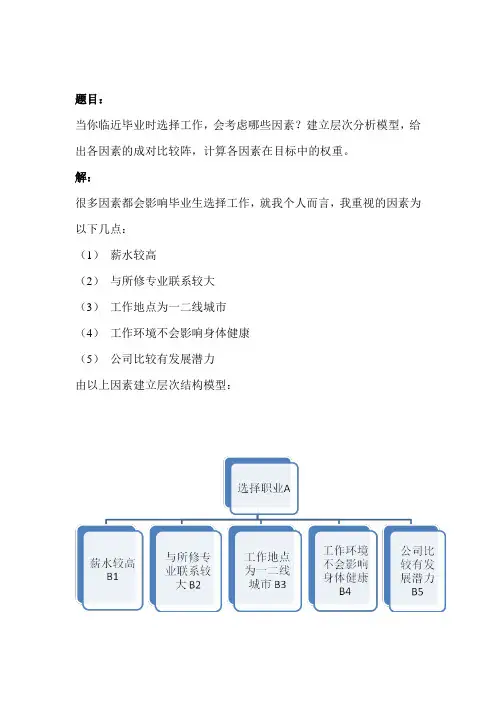 题目：

当你临近毕业时选择工作，会考虑哪些因素？建立层次分析模型，给出各因素的成对比较阵，计算各因素在目标中的权重。

解：

很多因素都会影响毕业生选择工作，就我个人而言，我重视的因素为以下几点：

（1） 薪水较高

（2） 与所修专业联系较大

（3） 工作地点为一二线城市

（4） 工作环境不会影响身体健康

（5） 公司比较有发展潜力

由以上因素建立层次结构模型：

选择职业A

薪水较高 B1

与所修专业联系较大 B2

工作地点为一二线城市 B3

工作环境不会影响身体健康 B4

公司比较有发展潜力 B5